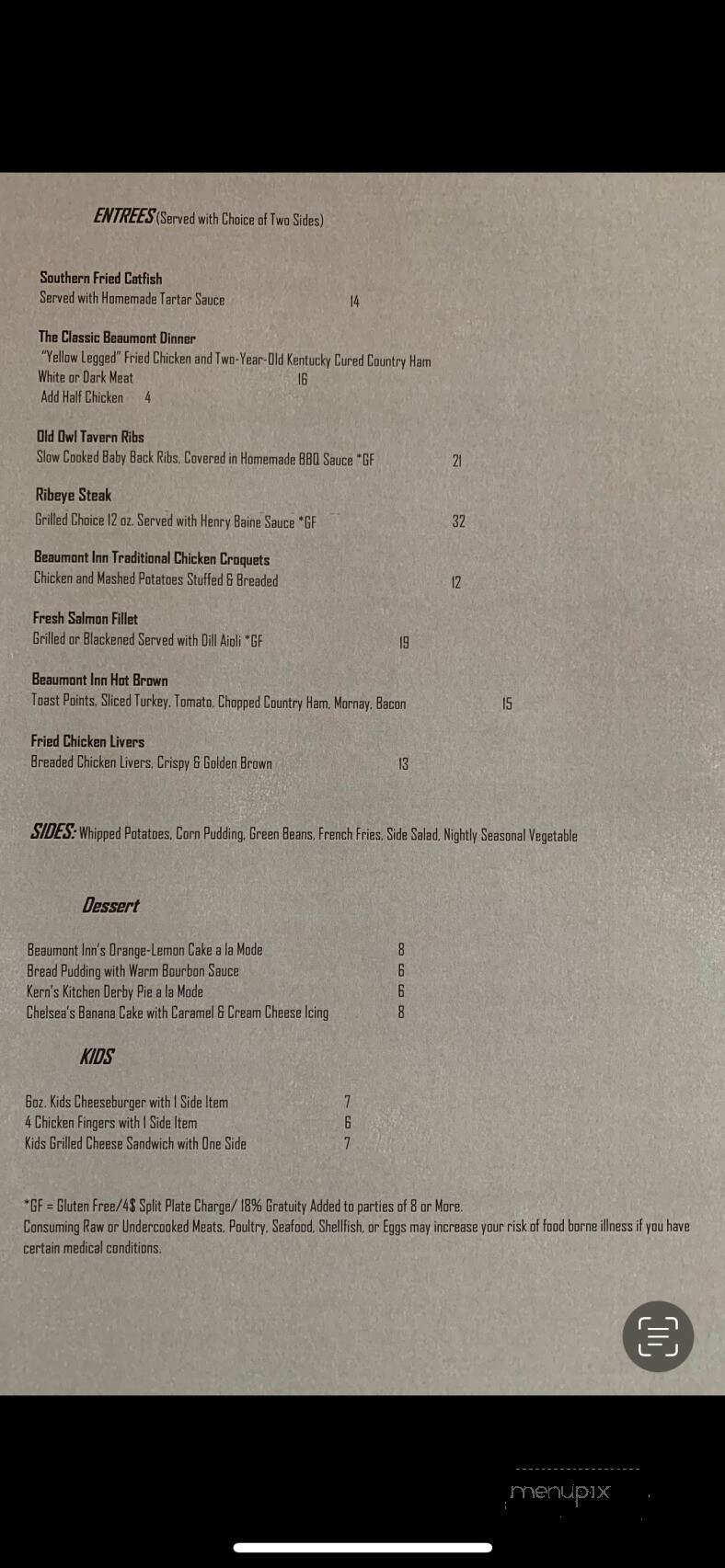 ENTREES (Served with Choice of Two Sides)

Southern Fried Catfish
Served with Homemade Tartar Sauce 14

The Classic Beaumont Dinner
"Yellow Legged" Fried Chicken and Two-Year-Old Kentucky Cured Country Ham
White or Dark Meat 16
Add Half Chicken 4

Old Owl Tavern Ribs
Slow Cooked Baby Back Ribs, Covered in Homemade BBQ Sauce *GF 21

Ribeye Steak
Grilled Choice 12 oz. Served with Henry Baine Sauce *GF 32

Beaumont Inn Traditional Chicken Croquets
Chicken and Mashed Potatoes Stuffed & Breaded 12

Fresh Salmon Fillet
Grilled or Blackened Served with Dill Aioli *GF 19

Beaumont Inn Hot Brown
Toast Points, Sliced Turkey, Tomato, Chopped Country Ham, Mornay, Bacon 15

Fried Chicken Livers
Breaded Chicken Livers, Crispy & Golden Brown 13

SIDES: Whipped Potatoes, Corn Pudding, Green Beans, French Fries, Side Salad, Nightly Seasonal Vegetable

Dessert

Beaumont Inn's Orange-Lemon Cake a la Mode 8
Bread Pudding with Warm Bourbon Sauce 6
Kern's Kitchen Derby Pie a la Mode 6
Chelsea's Banana Cake with Caramel & Cream Cheese Icing 8

KIDS

6oz. Kids Cheeseburger with 1 Side Item 7
4 Chicken Fingers with 1 Side Item 6
Kids Grilled Cheese Sandwich with One Side 7

*GF = Gluten Free/4$ Split Plate Charge/ 18% Gratuity Added to parties of 8 or More.
Consuming Raw or Undercooked Meats, Poultry, Seafood, Shellfish, or Eggs may increase your risk of food borne illness if you have certain medical conditions.

menupix